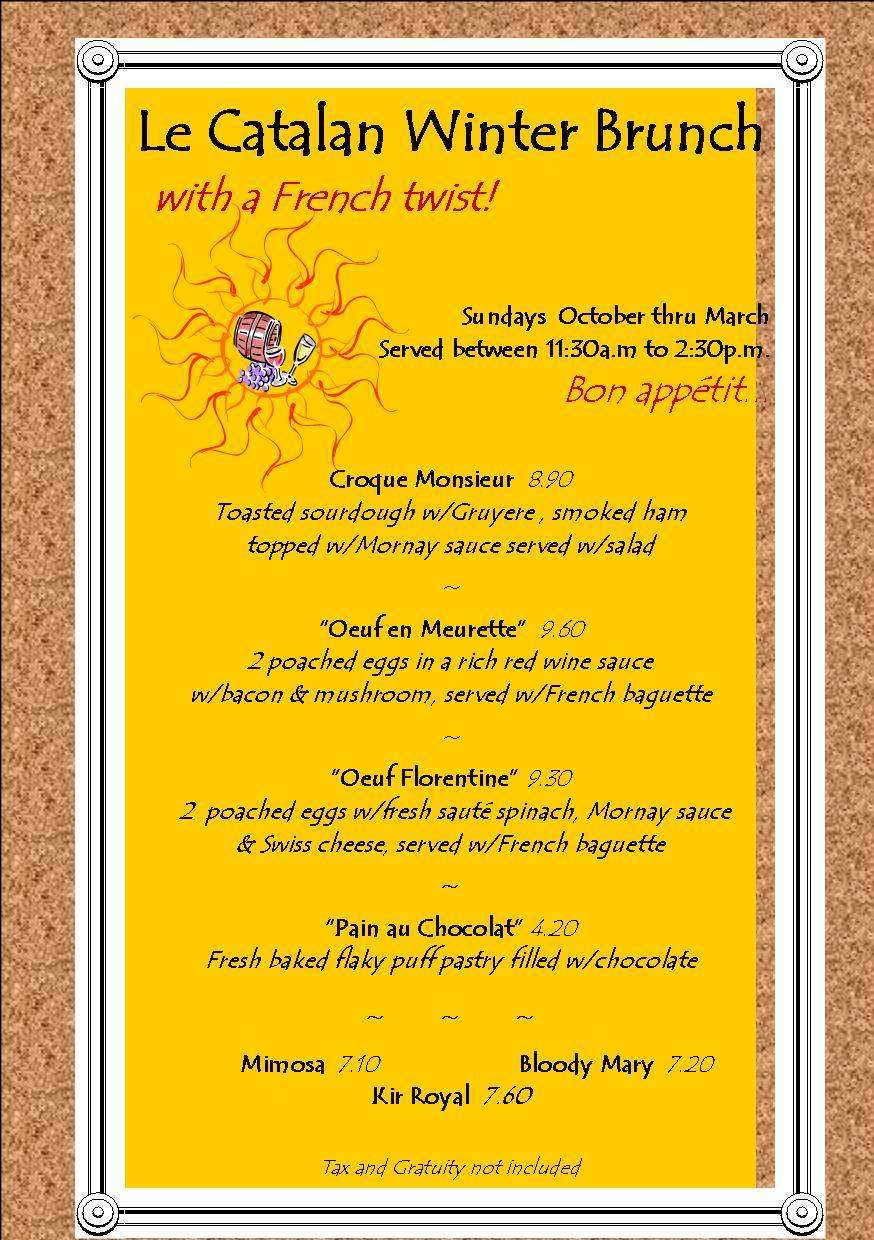 Le Catalan Winter Brunch

with a French twist!

Sundays October thru March
Served between 11:30a.m to 2:30p.m.
Bon appétit...

Croque Monsieur 8.90
Toasted sourdough w/Gruyere , smoked ham topped w/Mornay sauce served w/salad

~

"Oeuf en Meurette" 9.60
2 poached eggs in a rich red wine sauce w/bacon & mushroom, served w/French baguette

~

"Oeuf Florentine" 9.30
2 poached eggs w/fresh sauté spinach, Mornay sauce & Swiss cheese, served w/French baguette

~

"Pain au Chocolat" 4.20
Fresh baked flaky puff pastry filled w/chocolate

~ ~ ~

Mimosa 7.10 Bloody Mary 7.20
Kir Royal 7.60

Tax and Gratuity not included